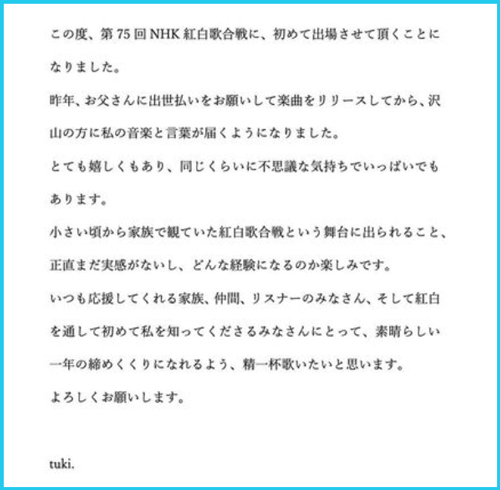 この度、第75回NHK紅白歌合戦に、初めて出場させて頂くことになりました。
昨年、お父さんに出世払いをお願いして楽曲をリリースしてから、沢山の方に私の音楽と言葉が届くようになりました。
とても嬉しくもあり、同じくらいに不思議な気持ちでいっぱいでもあります。
小さい頃から家族で観ていた紅白歌合戦という舞台に出られること、正直まだ実感がないし、どんな経験になるのか楽しみです。
いつも応援してくれる家族、仲間、リスナーのみなさん、そして紅白を通して初めて私を知ってくださるみなさんにとって、素晴らしい一年の締めくくりになれるよう、精一杯歌いたいと思います。
よろしくお願いします。

tuki.